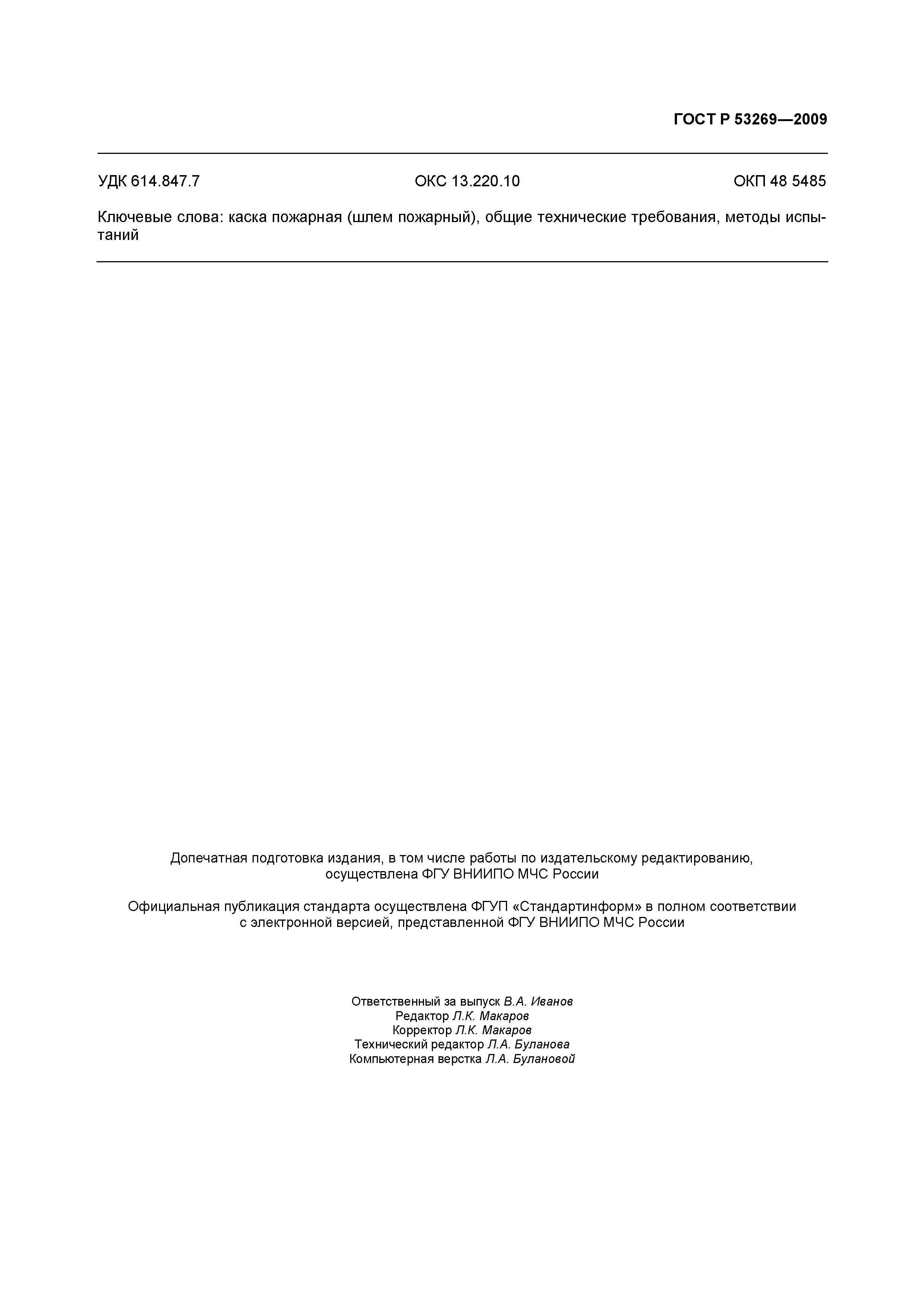 ГОСТ Р 53269—2009

УДК 614.847.7 ОКС 13.220.10 ОКП 48 5485

Ключевые слова: каска пожарная (шлем пожарный), общие технические требования, методы испытаний

Допечатная подготовка издания, в том числе работы по издательскому редактированию, осуществлена ФГУ ВНИИПО МЧС России

Официальная публикация стандарта осуществлена ФГУП «Стандартинформ» в полном соответствии с электронной версией, представленной ФГУ ВНИИПО МЧС России

Ответственный за выпуск В.А. Иванов
Редактор Л.К. Макаров
Корректор Л.К. Макаров
Технический редактор Л.А. Буланова
Компьютерная верстка Л.А. Булановой